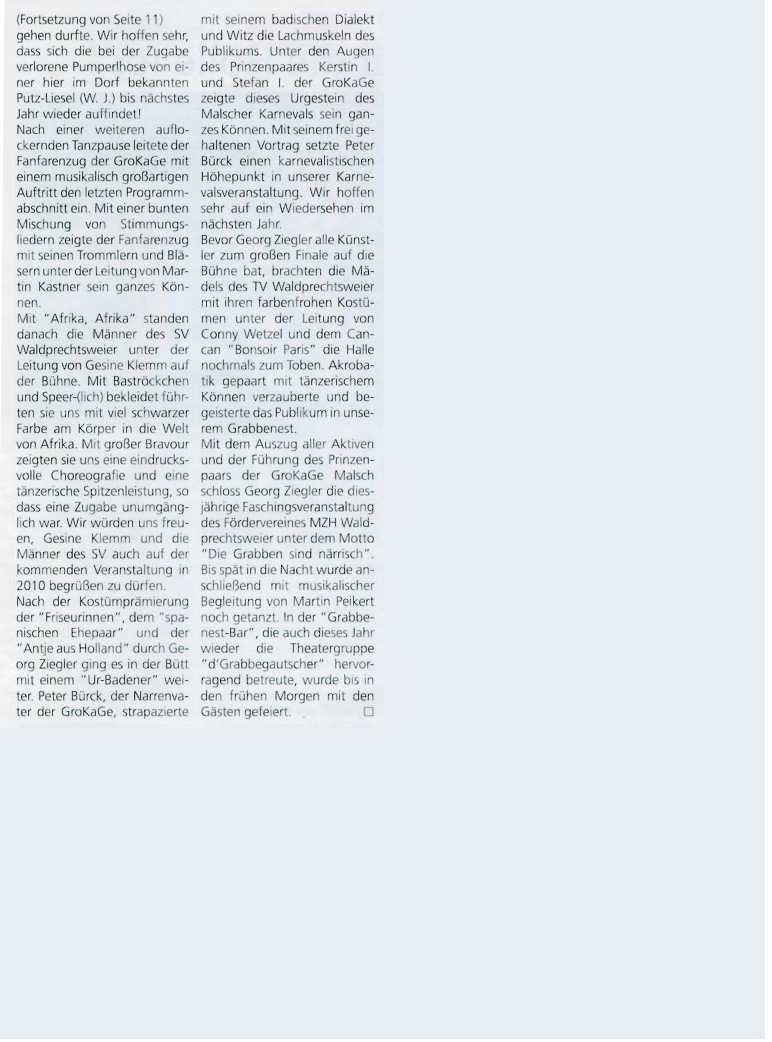 (Fortsetzung von Seite 11)
gehen durfte. Wir hoffen sehr, dass sich die bei der Zugabe verlorene Pumperlhose von einer hier im Dorf bekannten Putz-Liesel (W. J.) bis nächstes Jahr wieder auffindet!

Nach einer weiteren auflockernden Tanzpause leitete der Fanfarenzug der GroKaGe mit einem musikalisch großartigen Auftritt den letzten Programmabschnitt ein. Mit einer bunten Mischung von Stimmungsliedern zeigte der Fanfarenzug mit seinen Trommlern und Bläsern unter der Leitung von Martin Kastner sein ganzes Können.

Mit "Afrika, Afrika" standen danach die Männer des SV Waldprechtsweier unter der Leitung von Gesine Klemm auf der Bühne. Mit Baströckchen und Speer-(lich) bekleidet führten sie uns mit viel schwarzer Farbe am Körper in die Welt von Afrika. Mit großer Bravour zeigten sie uns eine eindrucksvolle Choreografie und eine tänzerische Spitzenleistung, so dass eine Zugabe unumgänglich war. Wir würden uns freuen, Gesine Klemm und die Männer des SV auch auf der kommenden Veranstaltung in 2010 begrüßen zu dürfen.

Nach der Kostümprämierung der "Friseurinnen", dem "spanischen Ehepaar" und der "Antje aus Holland" durch Georg Ziegler ging es in der Bütt mit einem "Ur-Badener" weiter. Peter Bürck, der Narrenvater der GroKaGe, strapazierte mit seinem badischen Dialekt und Witz die Lachmuskeln des Publikums. Unter den Augen des Prinzenpaares Kerstin I. und Stefan I. der GroKaGe zeigte dieses Urgestein des Malscher Karnevals sein ganzes Können. Mit seinem frei gehaltenen Vortrag setzte Peter Bürck einen karnevalistischen Höhepunkt in unserer Karnevalsveranstaltung. Wir hoffen sehr auf ein Wiedersehen im nächsten Jahr.

Bevor Georg Ziegler alle Künstler zum großen Finale auf die Bühne bat, brachten die Mädels des TV Waldprechtsweier mit ihren farbenfrohen Kostümen unter der Leitung von Conny Wetzel und dem Cancan "Bonsoir Paris" die Halle nochmals zum Toben. Akrobatik gepaart mit tänzerischem Können verzauberte und begeisterte das Publikum in unserem Grabbenest.

Mit dem Auszug aller Aktiven und der Führung des Prinzenpaars der GroKaGe Malsch schloss Georg Ziegler die diesjährige Faschingsveranstaltung des Fördervereines MZH Waldprechtsweier unter dem Motto "Die Grabben sind närrisch". Bis spät in die Nacht wurde anschließend mit musikalischer Begleitung von Martin Peikert noch getanzt. In der "Grabbenest-Bar", die auch dieses Jahr wieder die Theatergruppe "d'Grabbegautscher" hervorragend betreute, wurde bis in den frühen Morgen mit den Gästen gefeiert. □